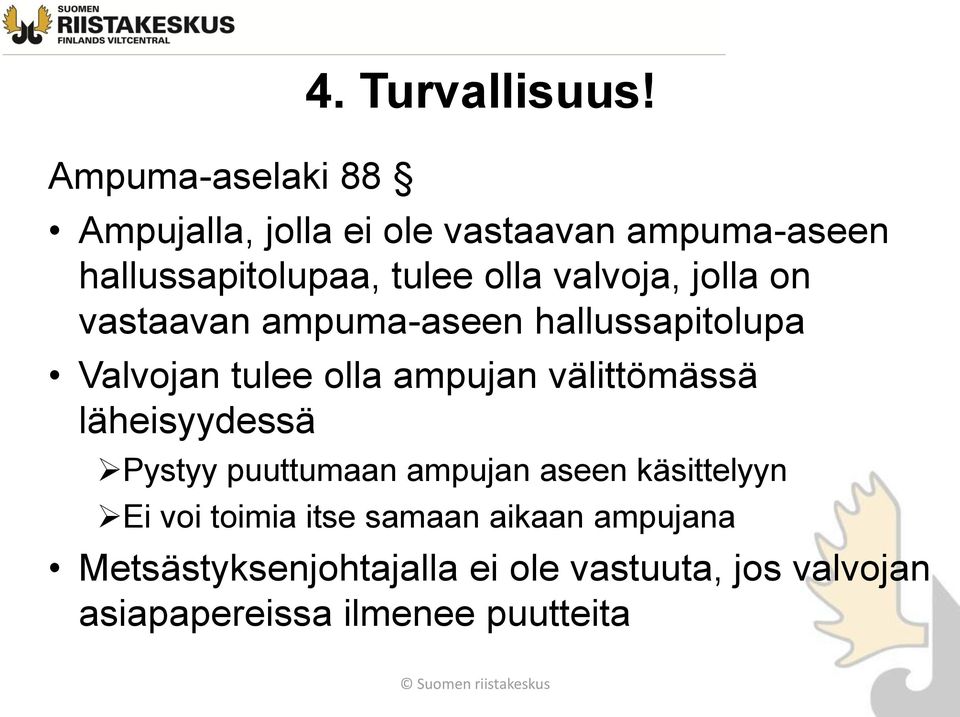 SUOMEN
RIISTAKESKUS
FINLANDS VILTCENTRAL

4. Turvallisuus!

Ampuma-aselaki 88 §

• Ampujalla, jolla ei ole vastaavan ampuma-aseen hallussapitolupaa, tulee olla valvoja, jolla on vastaavan ampuma-aseen hallussapitolupa

• Valvojan tulee olla ampujan välittömässä läheisyydessä

➢Pystyy puuttumaan ampujan aseen käsittelyyn

➢Ei voi toimia itse samaan aikaan ampujana

• Metsästyksenjohtajalla ei ole vastuuta, jos valvojan asiapapereissa ilmenee puutteita

© Suomen riistakeskus